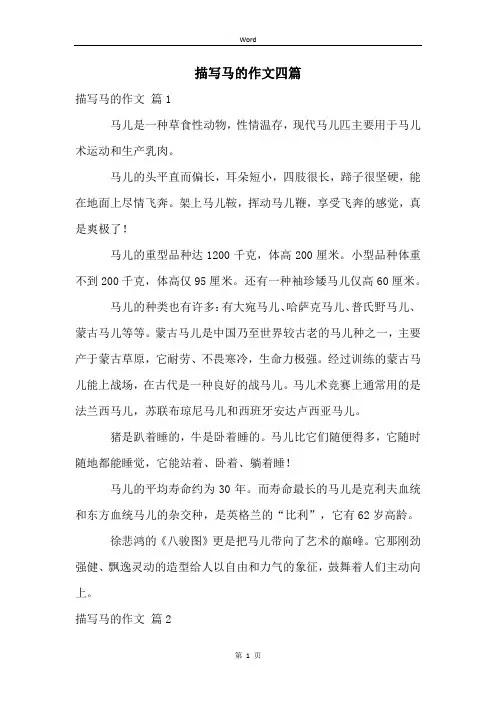 Word

描写马的作文四篇

描写马的作文 篇1

马儿是一种草食性动物，性情温存，现代马儿匹主要用于马儿术运动和生产乳肉。

马儿的头平直而偏长，耳朵短小，四肢很长，蹄子很坚硬，能在地面上尽情飞奔。架上马儿鞍，挥动马儿鞭，享受飞奔的感觉，真是爽极了！

马儿的重型品种达1200千克，体高200厘米。小型品种体重不到200千克，体高仅95厘米。还有一种袖珍矮马儿仅高60厘米。

马儿的种类也有许多：有大宛马儿、哈萨克马儿、普氏野马儿、蒙古马儿等等。蒙古马儿是中国乃至世界较古老的马儿种之一，主要产于蒙古草原，它耐劳、不畏寒冷，生命力极强。经过训练的蒙古马儿能上战场，在古代是一种良好的战马儿。马儿术竞赛上通常用的是法兰西马儿，苏联布琼尼马儿和西班牙安达卢西亚马儿。

猪是趴着睡的，牛是卧着睡的。马儿比它们随便得多，它随时随地都能睡觉，它能站着、卧着、躺着睡！

马儿的平均寿命约为30年。而寿命最长的马儿是克利夫血统和东方血统马儿的杂交种，是英格兰的“比利”，它有62岁高龄。

徐悲鸿的《八骏图》更是把马儿带向了艺术的巅峰。它那刚劲强健、飘逸灵动的造型给人以自由和力气的象征，鼓舞着人们主动向上。

描写马的作文 篇2

第 1 页